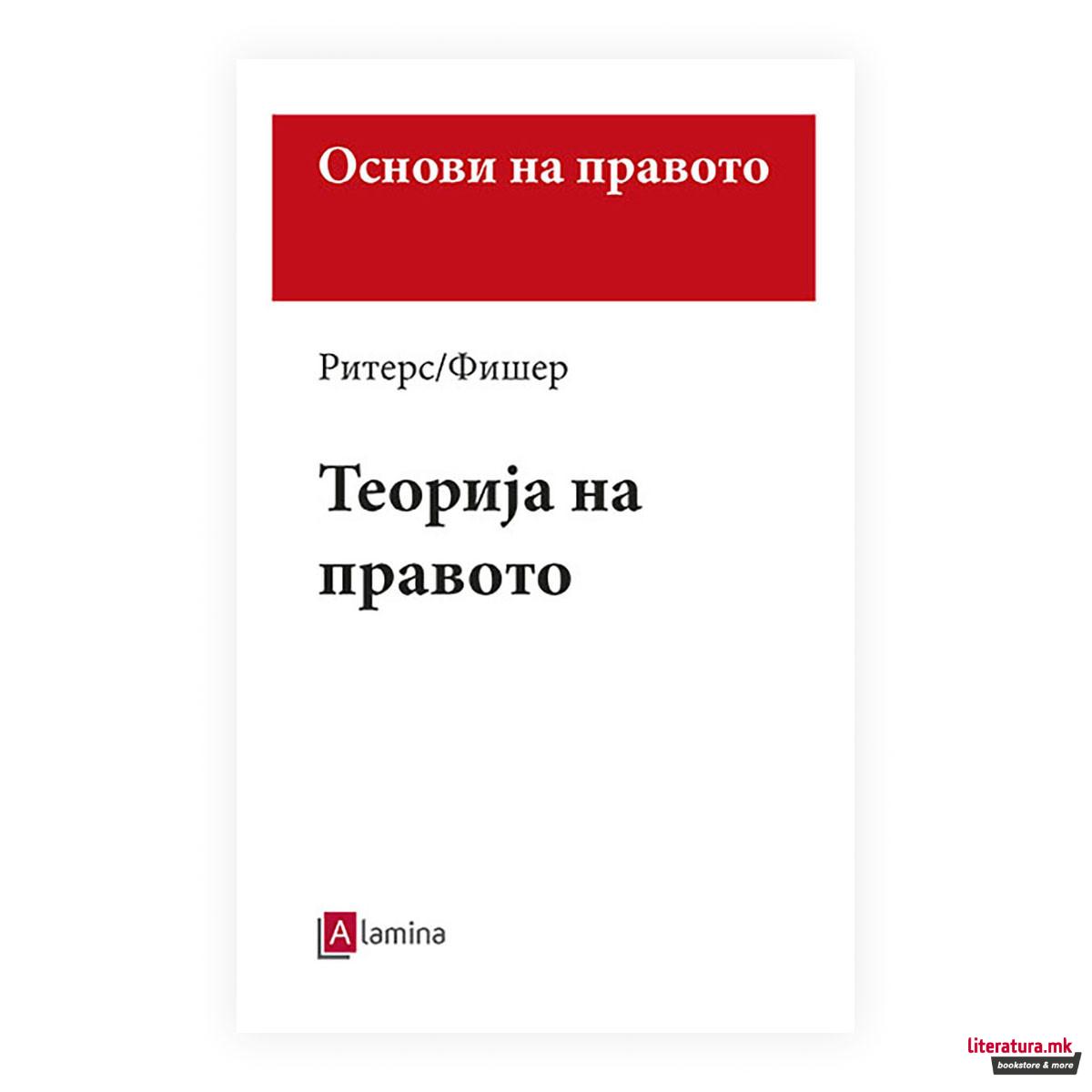 Основи на правото

Ритерс/Фишер

Теорија на правото

Alamina

literatura.mk
bookstore & more